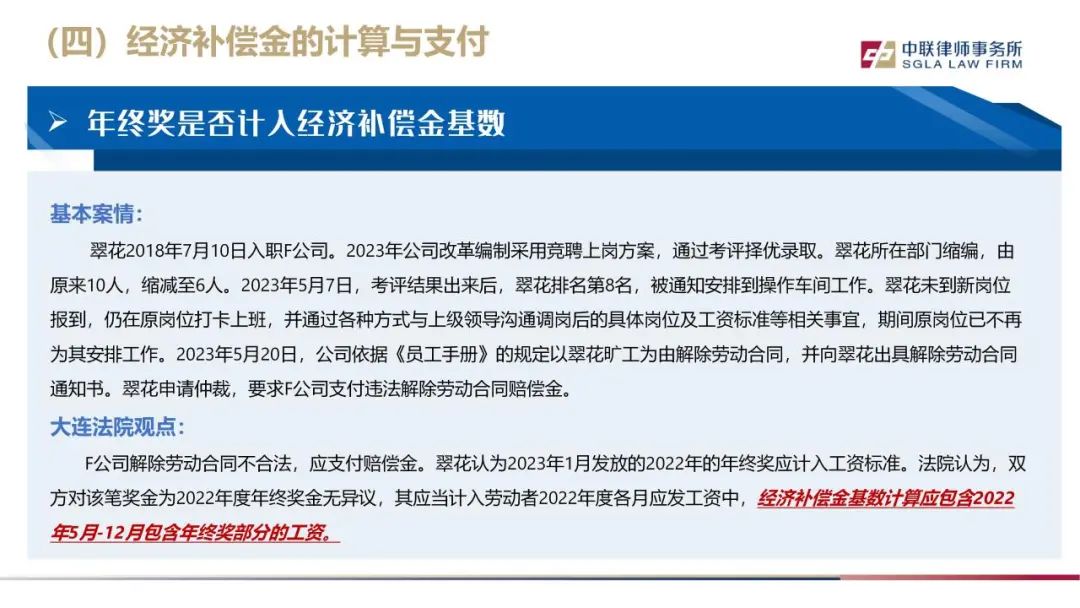 （四）经济补偿金的计算与支付

中联律师事务所
SGLA LAW FIRM

➢ 年终奖是否计入经济补偿金基数

基本案情：

翠花2018年7月10日入职F公司。2023年公司改革编制采用竞聘上岗方案，通过考评择优录取。翠花所在部门缩编，由原来10人，缩减至6人。2023年5月7日，考评结果出来后，翠花排名第8名，被通知安排到操作车间工作。翠花未到新岗位报到，仍在原岗位打卡上班，并通过各种方式与上级领导沟通调岗后的具体岗位及工资标准等相关事宜，期间原岗位已不再为其安排工作。2023年5月20日，公司依据《员工手册》的规定以翠花旷工为由解除劳动合同，并向翠花出具解除劳动合同通知书。翠花申请仲裁，要求F公司支付违法解除劳动合同赔偿金。

大连法院观点：

F公司解除劳动合同不合法，应支付赔偿金。翠花认为2023年1月发放的2022年的年终奖应计入工资标准。法院认为，双方对该笔奖金为2022年度年终奖金无异议，其应当计入劳动者2022年度各月应发工资中，经济补偿金基数计算应包含2022年5月-12月包含年终奖部分的工资。